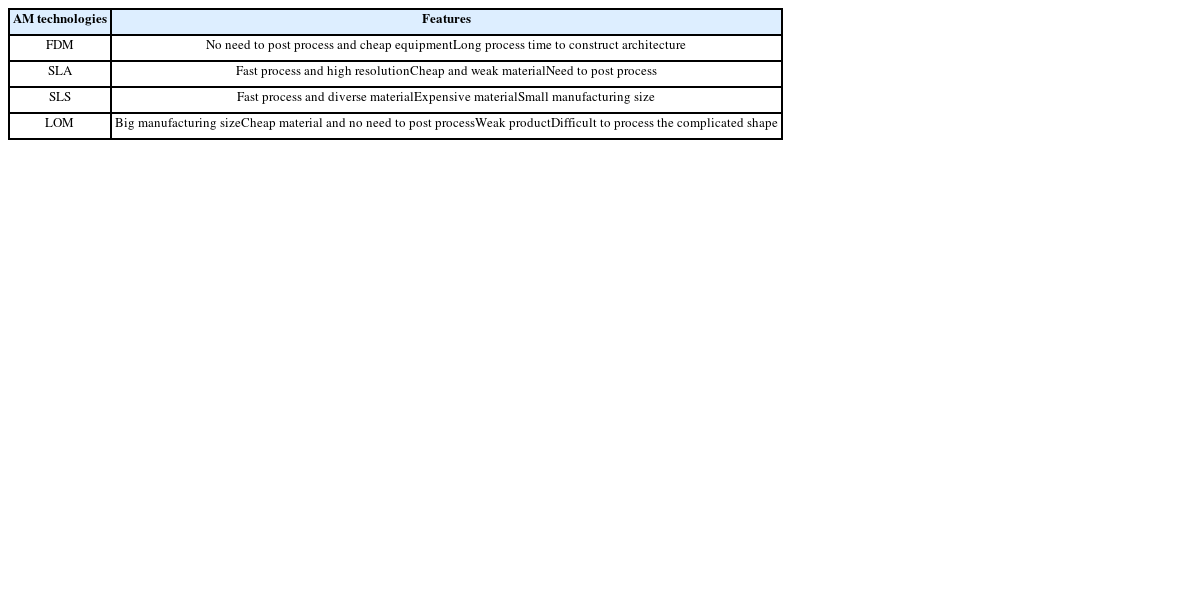 | AM technologies | Features |
|---|---|
| FDM | No need to post process and cheap equipmentLong process time to construct architecture |
| SLA | Fast process and high resolutionCheap and weak materialNeed to post process |
| SLS | Fast process and diverse materialExpensive materialSmall manufacturing size |
| LOM | Big manufacturing sizeCheap material and no need to post processWeak productDifficult to process the complicated shape |